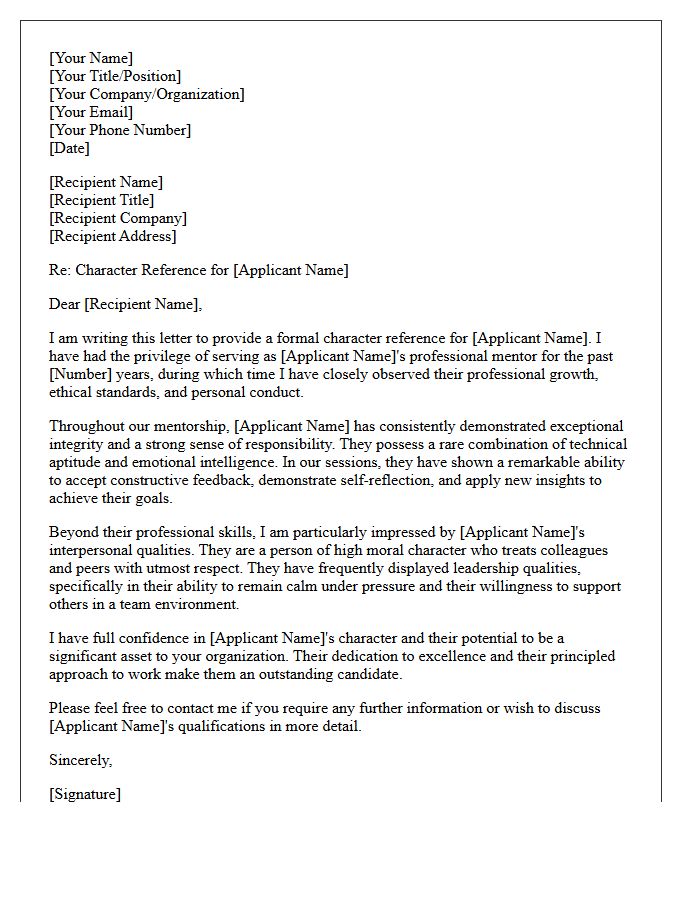 [Your Name]
[Your Title/Position]
[Your Company/Organization]
[Your Email]
[Your Phone Number]
[Date]

[Recipient Name]
[Recipient Title]
[Recipient Company]
[Recipient Address]

Re: Character Reference for [Applicant Name]

Dear [Recipient Name],

I am writing this letter to provide a formal character reference for [Applicant Name]. I have had the privilege of serving as [Applicant Name]'s professional mentor for the past [Number] years, during which time I have closely observed their professional growth, ethical standards, and personal conduct.

Throughout our mentorship, [Applicant Name] has consistently demonstrated exceptional integrity and a strong sense of responsibility. They possess a rare combination of technical aptitude and emotional intelligence. In our sessions, they have shown a remarkable ability to accept constructive feedback, demonstrate self-reflection, and apply new insights to achieve their goals.

Beyond their professional skills, I am particularly impressed by [Applicant Name]'s interpersonal qualities. They are a person of high moral character who treats colleagues and peers with utmost respect. They have frequently displayed leadership qualities, specifically in their ability to remain calm under pressure and their willingness to support others in a team environment.

I have full confidence in [Applicant Name]'s character and their potential to be a significant asset to your organization. Their dedication to excellence and their principled approach to work make them an outstanding candidate.

Please feel free to contact me if you require any further information or wish to discuss [Applicant Name]'s qualifications in more detail.

Sincerely,

[Signature]